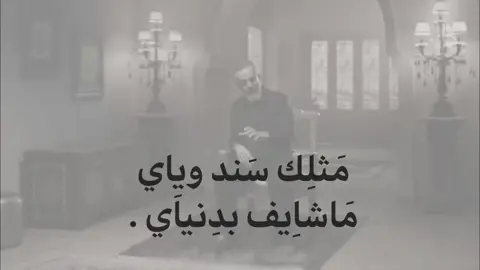 مَثلِك سَند وياي
مَاشايِف بدِنياَي .